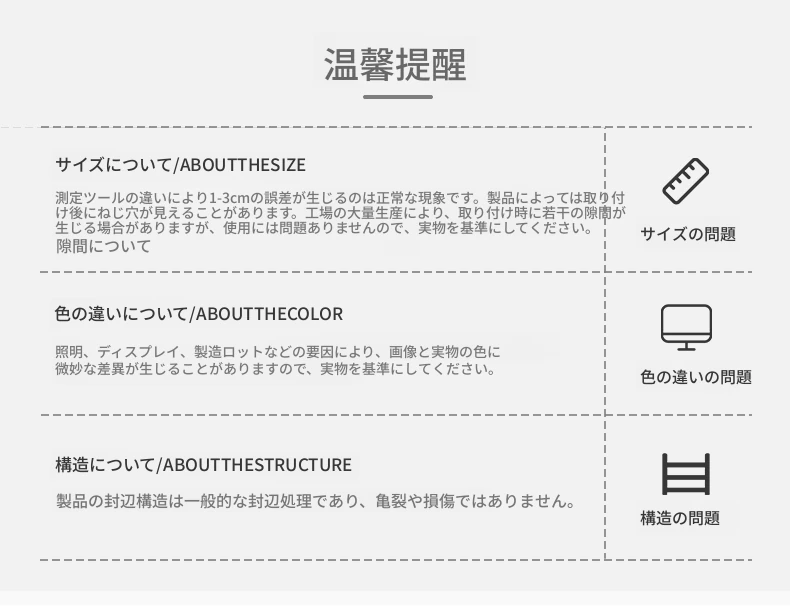 温馨提醒

サイズについて/ABOUTTHESIZE

測定ツールの違いにより1-3cmの誤差が生じるのは正常な現象です。製品によっては取り付け後にねじ穴が見えることがあります。工場の大量生産により、取り付け時に若干の隙間が生じる場合がありますが、使用には問題ありませんので、実物を基準にしてください。
隙間について

サイズの問題

色の違いについて/ABOUTTHECOLOR

照明、ディスプレイ、製造ロットなどの要因により、画像と実物の色に微妙な差異が生じることがありますので、実物を基準にしてください。

色の違いの問題

構造について/ABOUTTHESTRUCTURE

製品の封辺構造は一般的な封辺処理であり、亀裂や損傷ではありません。

構造の問題